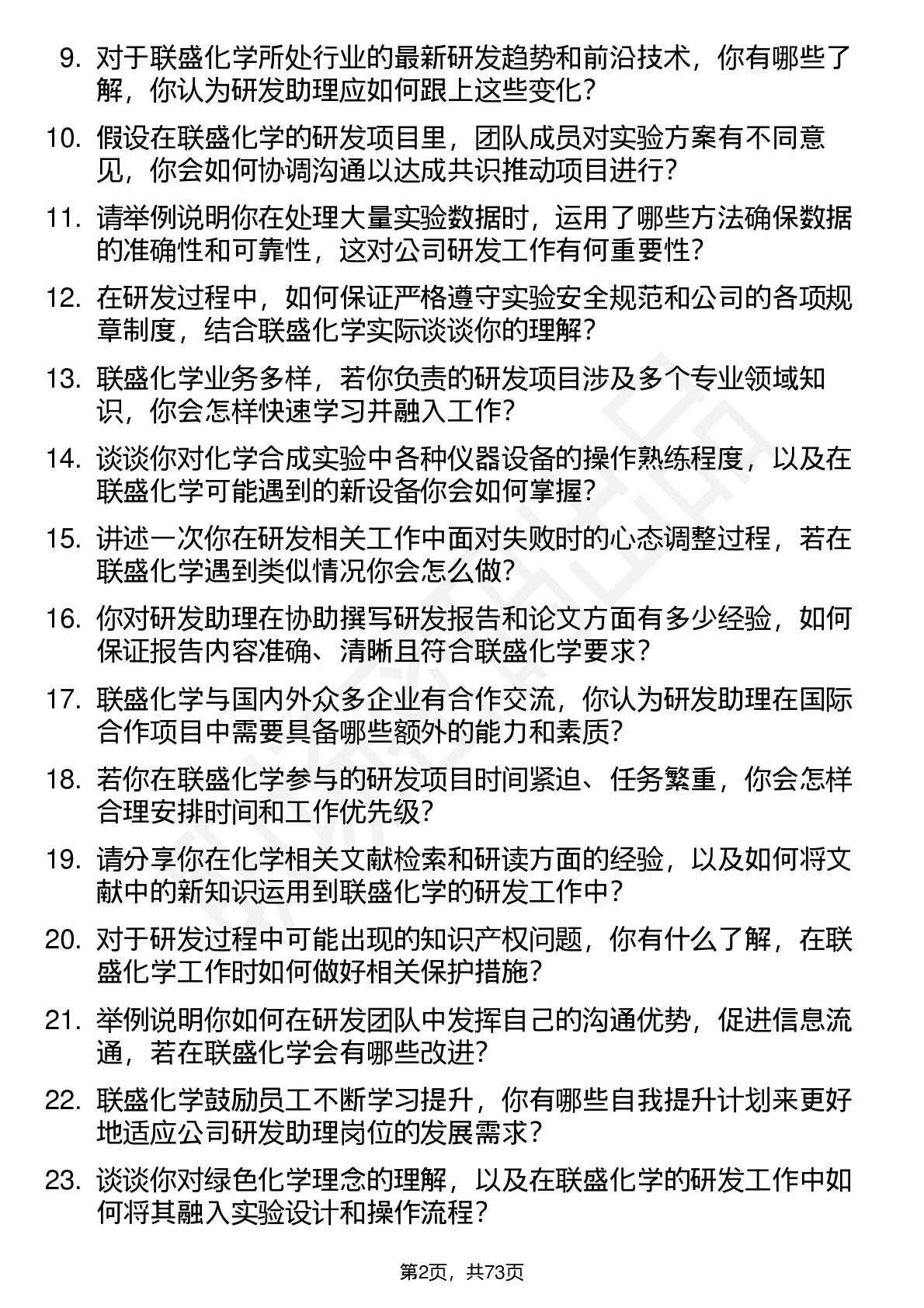 9. 对于联盛化学所处行业的最新研发趋势和前沿技术，你有哪些了解，你认为研发助理应如何跟上这些变化？

10. 假设在联盛化学的研发项目里，团队成员对实验方案有不同意见，你会如何协调沟通以达成共识推动项目进行？

11. 请举例说明你在处理大量实验数据时，运用了哪些方法确保数据的准确性和可靠性，这对公司研发工作有何重要性？

12. 在研发过程中，如何保证严格遵守实验安全规范和公司的各项规章制度，结合联盛化学实际谈谈你的理解？

13. 联盛化学业务多样，若你负责的研发项目涉及多个专业领域知识，你会怎样快速学习并融入工作？

14. 谈谈你对化学合成实验中各种仪器设备的操作熟练程度，以及在联盛化学可能遇到的新设备你会如何掌握？

15. 讲述一次你在研发相关工作中面对失败时的心态调整过程，若在联盛化学遇到类似情况你会怎么做？

16. 你对研发助理在协助撰写研发报告和论文方面有多少经验，如何保证报告内容准确、清晰且符合联盛化学要求？

17. 联盛化学与国内外众多企业有合作交流，你认为研发助理在国际合作项目中需要具备哪些额外的能力和素质？

18. 若你在联盛化学参与的研发项目时间紧迫、任务繁重，你会怎样合理安排时间和工作优先级？

19. 请分享你在化学相关文献检索和研读方面的经验，以及如何将文献中的新知识运用到联盛化学的研发工作中？

20. 对于研发过程中可能出现的知识产权问题，你有什么了解，在联盛化学工作时如何做好相关保护措施？

21. 举例说明你如何在研发团队中发挥自己的沟通优势，促进信息流通，若在联盛化学会有哪些改进？

22. 联盛化学鼓励员工不断学习提升，你有哪些自我提升计划来更好地适应公司研发助理岗位的发展需求？

23. 谈谈你对绿色化学理念的理解，以及在联盛化学的研发工作中如何将其融入实验设计和操作流程？

第2页，共73页